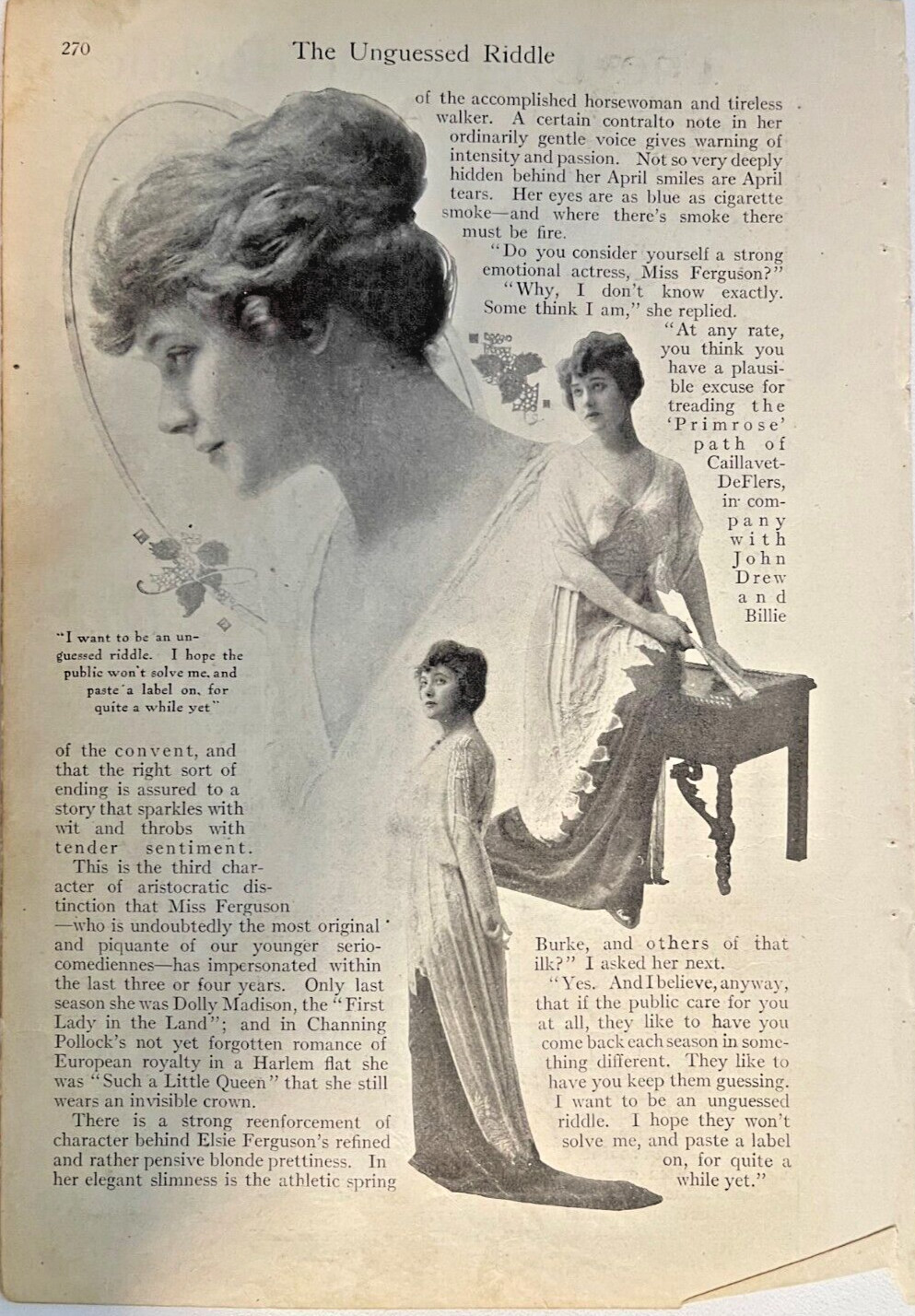 270 The Unguessed Riddle

"I want to be an unguessed riddle. I hope the public won't solve me, and paste a label on, for quite a while yet"

of the convent, and that the right sort of ending is assured to a story that sparkles with wit and throbs with tender sentiment.

This is the third character of aristocratic distinction that Miss Ferguson—who is undoubtedly the most original and piquante of our younger serio-comediennes—has impersonated within the last three or four years. Only last season she was Dolly Madison, the "First Lady in the Land"; and in Channing Pollock's not yet forgotten romance of European royalty in a Harlem flat she was "Such a Little Queen" that she still wears an invisible crown.

There is a strong reenforcement of character behind Elsie Ferguson's refined and rather pensive blonde prettiness. In her elegant slimness is the athletic spring of the accomplished horsewoman and tireless walker. A certain contralto note in her ordinarily gentle voice gives warning of intensity and passion. Not so very deeply hidden behind her April smiles are April tears. Her eyes are as blue as cigarette smoke—and where there's smoke there must be fire.

"Do you consider yourself a strong emotional actress, Miss Ferguson?"

"Why, I don't know exactly. Some think I am," she replied.

"At any rate, you think you have a plausible excuse for treading the 'Primrose' path of Caillavet-DeFlers, in company with John Drew and Billie Burke, and others of that ilk?" I asked her next.

"Yes. And I believe, anyway, that if the public care for you at all, they like to have you come back each season in something different. They like to have you keep them guessing. I want to be an unguessed riddle. I hope they won't solve me, and paste a label on, for quite a while yet."